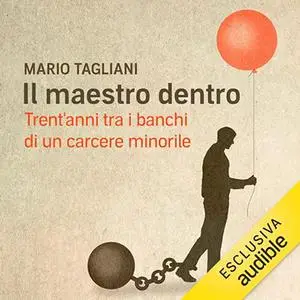 MARIO TAGLIANI
Il maestro dentro
Trent'anni tra i banchi di un carcere minorile

ESCLUSIVA
audible